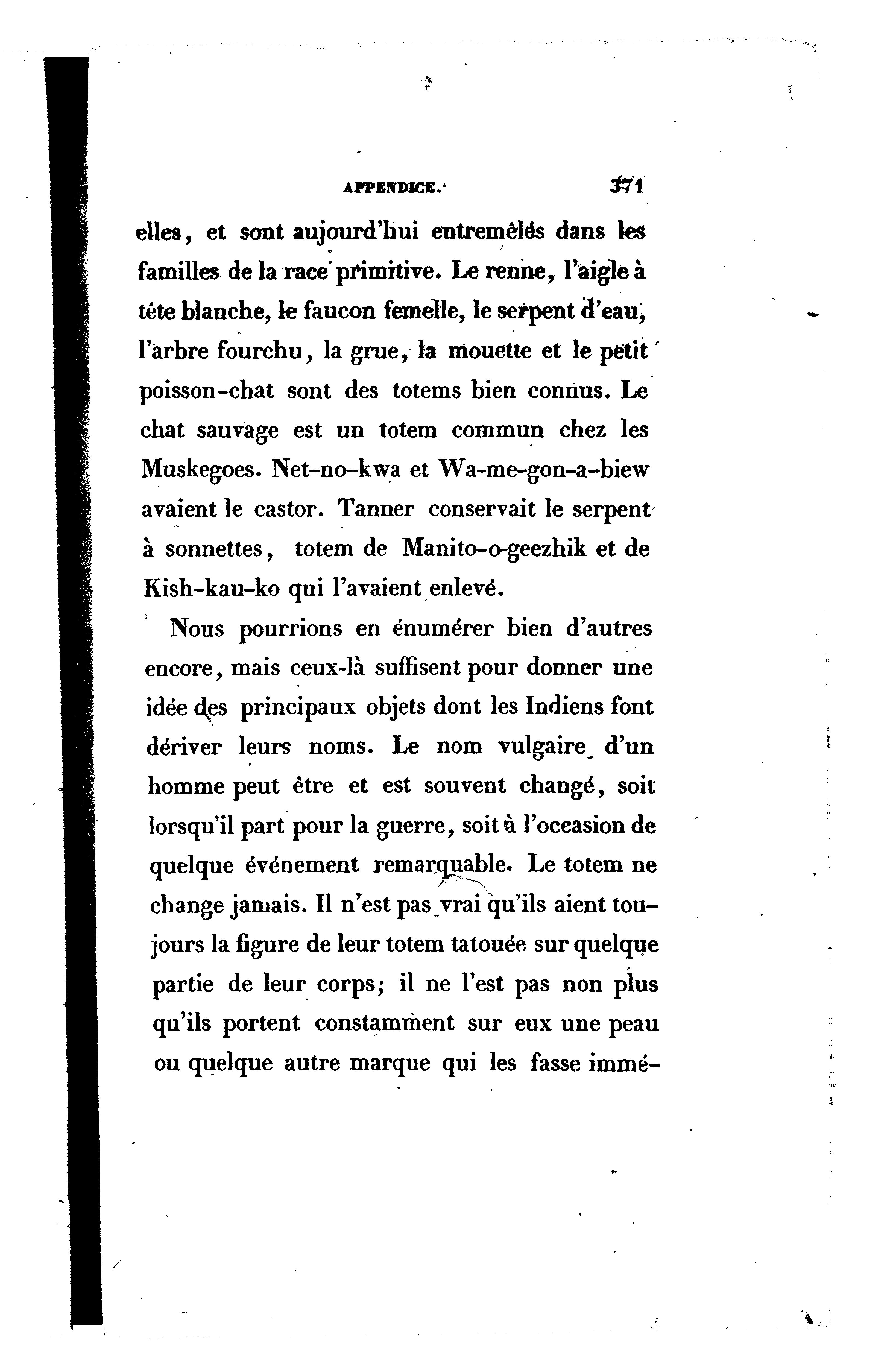 APPENDICE. 371

elles, et sont aujourd'hui entremêlés dans les familles de la race primitive. Le renne, l'aigle à tête blanche, le faucon femelle, le serpent d'eau, l'arbre fourchu, la grue, la mouette et le petit poisson-chat sont des totems bien connus. Le chat sauvage est un totem commun chez les Muskegoes. Net-no-kwa et Wa-me-gon-a-biew avaient le castor. Tanner conservait le serpent à sonnettes, totem de Manito-o-geezhik et de Kish-kau-ko qui l'avaient enlevé.

Nous pourrions en énumérer bien d'autres encore, mais ceux-là suffisent pour donner une idée des principaux objets dont les Indiens font dériver leurs noms. Le nom vulgaire d'un homme peut être et est souvent changé, soit lorsqu'il part pour la guerre, soit à l'occasion de quelque événement remarquable. Le totem ne change jamais. Il n'est pas vrai qu'ils aient toujours la figure de leur totem tatouée sur quelque partie de leur corps; il ne l'est pas non plus qu'ils portent constamment sur eux une peau ou quelque autre marque qui les fasse immé-